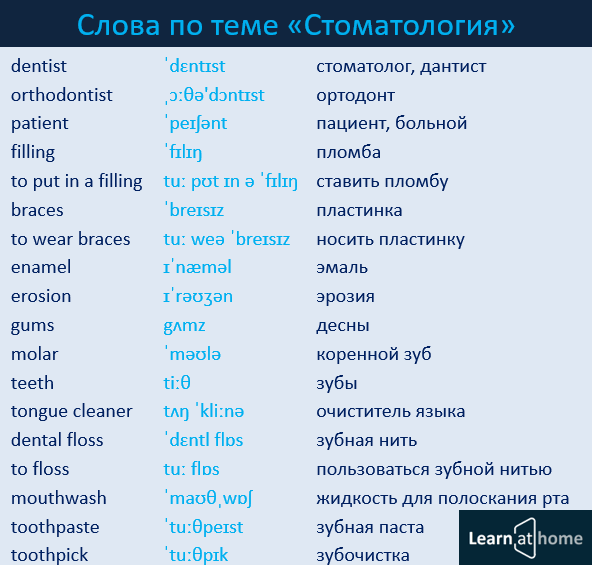 Слова по теме «Стоматология»

| | | |
|---|---|---|
| dentist | ˈdɛntɪst | стоматолог, дантист |
| orthodontist | ˌɔːθəˈdɔntɪst | ортодонт |
| patient | ˈpeɪʃənt | пациент, больной |
| filling | ˈfɪlɪŋ | пломба |
| to put in a filling | tuː pʊt ɪn ə ˈfɪlɪŋ | ставить пломбу |
| braces | ˈbreɪsɪz | пластинка |
| to wear braces | tuː weə ˈbreɪsɪz | носить пластинку |
| enamel | ɪˈnæməl | эмаль |
| erosion | ɪˈrəʊʒən | эрозия |
| gums | gʌmz | десны |
| molar | ˈməʊlə | коренной зуб |
| teeth | tiːθ | зубы |
| tongue cleaner | tʌŋ ˈkliːnə | очиститель языка |
| dental floss | ˈdɛntl flɒs | зубная нить |
| to floss | tuː flɒs | пользоваться зубной нитью |
| mouthwash | ˈmaʊθˌwɒʃ | жидкость для полоскания рта |
| toothpaste | ˈtuːθpeɪst | зубная паста |
| toothpick | ˈtuːθpɪk | зубочистка |

Learn at home